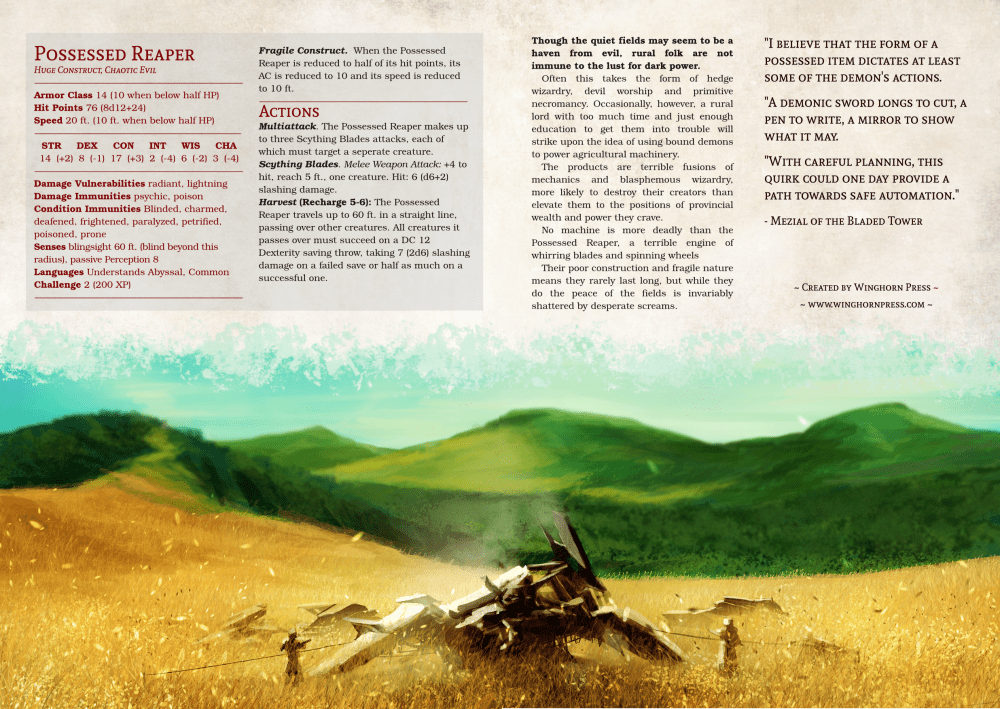 Possessed Reaper
Huge Construct, Chaotic Evil

Armor Class 14 (10 when below half HP)
Hit Points 76 (8d12+24)
Speed 20 ft. (10 ft. when below half HP)

| STR | DEX | CON | INT | WIS | CHA |
|---|---|---|---|---|---|
| 14 (+2) | 8 (-1) | 17 (+3) | 2 (-4) | 6 (-2) | 3 (-4) |

Damage Vulnerabilities radiant, lightning
Damage Immunities psychic, poison
Condition Immunities Blinded, charmed, deafened, frightened, paralyzed, petrified, poisoned, prone
Senses blingsight 60 ft. (blind beyond this radius), passive Perception 8
Languages Understands Abyssal, Common
Challenge 2 (200 XP)

Fragile Construct. When the Possessed Reaper is reduced to half of its hit points, its AC is reduced to 10 and its speed is reduced to 10 ft.

Actions

Multiattack. The Possessed Reaper makes up to three Scything Blades attacks, each of which must target a seperate creature.

Scything Blades. Melee Weapon Attack: +4 to hit, reach 5 ft., one creature. Hit: 6 (d6+2) slashing damage.

Harvest (Recharge 5-6): The Possessed Reaper travels up to 60 ft. in a straight line, passing over other creatures. All creatures it passes over must succeed on a DC 12 Dexterity saving throw, taking 7 (2d6) slashing damage on a failed save or half as much on a successful one.

Though the quiet fields may seem to be a haven from evil, rural folk are not immune to the lust for dark power.

Often this takes the form of hedge wizardry, devil worship and primitive necromancy. Occasionally, however, a rural lord with too much time and just enough education to get them into trouble will strike upon the idea of using bound demons to power agricultural machinery.

The products are terrible fusions of mechanics and blasphemous wizardry, more likely to destroy their creators than elevate them to the positions of provincial wealth and power they crave.

No machine is more deadly than the Possessed Reaper, a terrible engine of whirring blades and spinning wheels

Their poor construction and fragile nature means they rarely last long, but while they do the peace of the fields is invariably shattered by desperate screams.

"I believe that the form of a possessed item dictates at least some of the demon's actions.

"A demonic sword longs to cut, a pen to write, a mirror to show what it may.

"With careful planning, this quirk could one day provide a path towards safe automation."

- Mezial of the Bladed Tower

~ Created by Winghorn Press ~
~ www.winghornpress.com ~